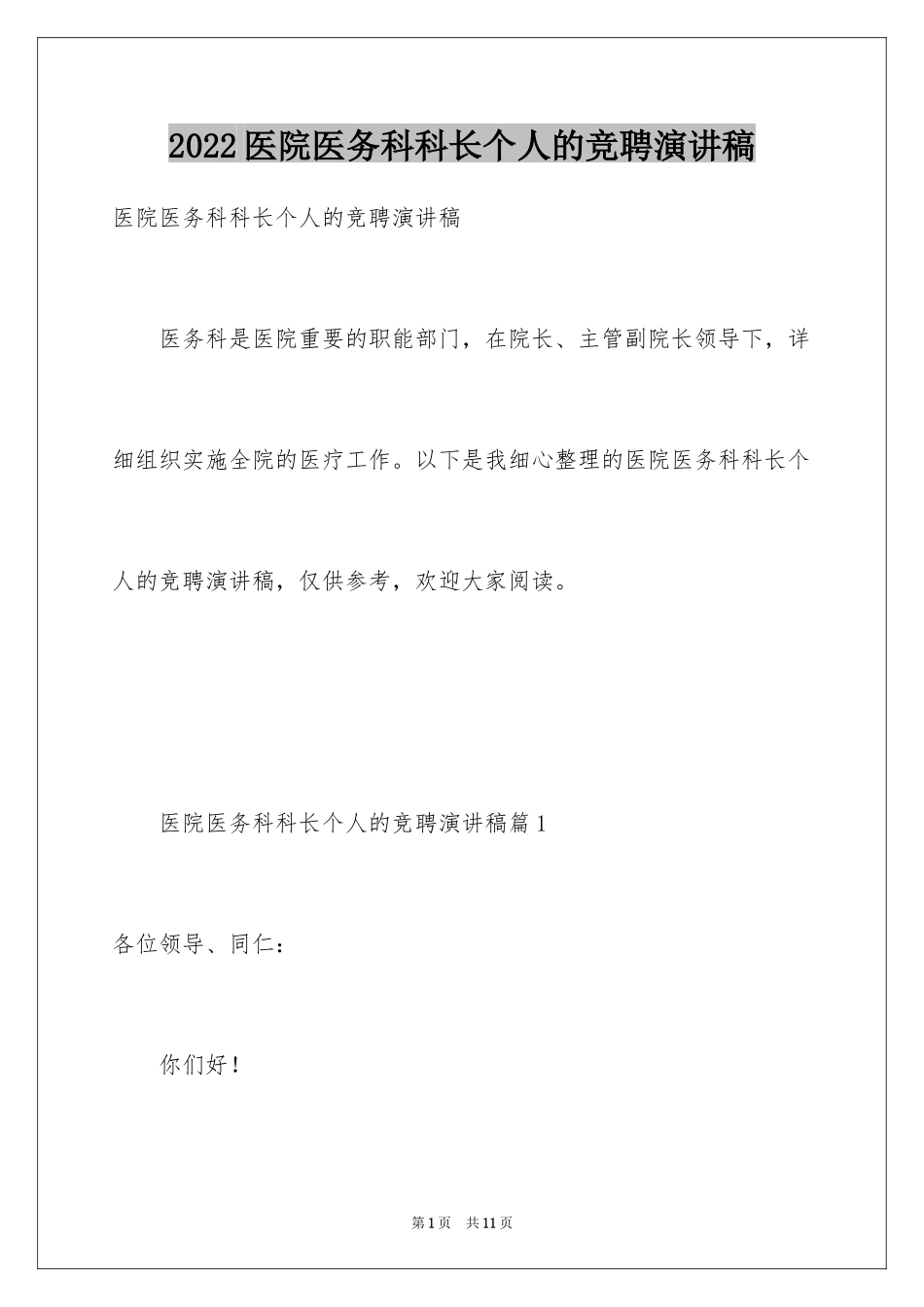 2022医院医务科科长个人的竞聘演讲稿

医院医务科科长个人的竞聘演讲稿

医务科是医院重要的职能部门，在院长、主管副院长领导下，详细组织实施全院的医疗工作。以下是我细心整理的医院医务科科长个人的竞聘演讲稿，仅供参考，欢迎大家阅读。

医院医务科科长个人的竞聘演讲稿篇1

各位领导、同仁：

你们好！

第1页 共11页